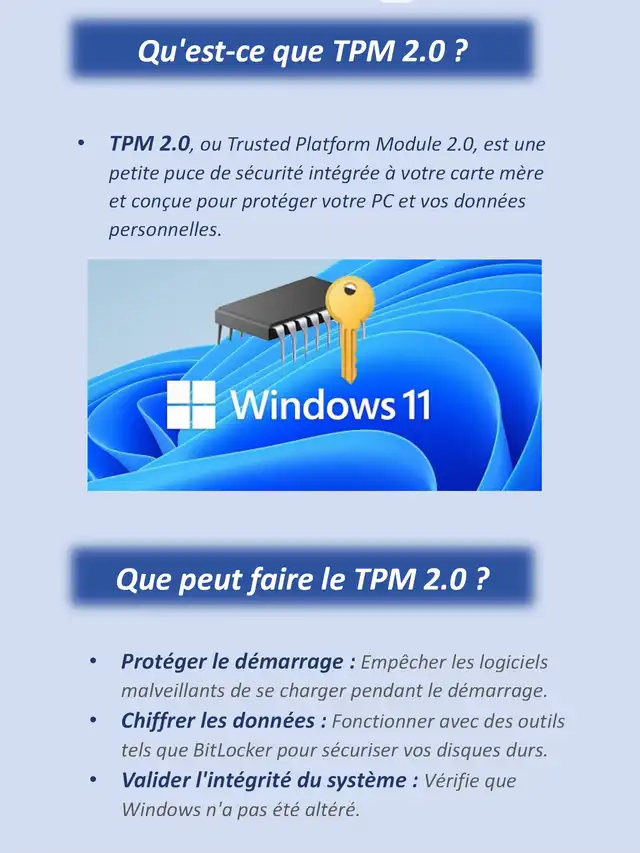 Qu'est-ce que TPM 2.0 ?

• TPM 2.0, ou Trusted Platform Module 2.0, est une petite puce de sécurité intégrée à votre carte mère et conçue pour protéger votre PC et vos données personnelles.

Windows 11

Que peut faire le TPM 2.0 ?

• Protéger le démarrage : Empêcher les logiciels malveillants de se charger pendant le démarrage.
• Chiffrer les données : Fonctionner avec des outils tels que BitLocker pour sécuriser vos disques durs.
• Valider l'intégrité du système : Vérifie que Windows n'a pas été altéré.